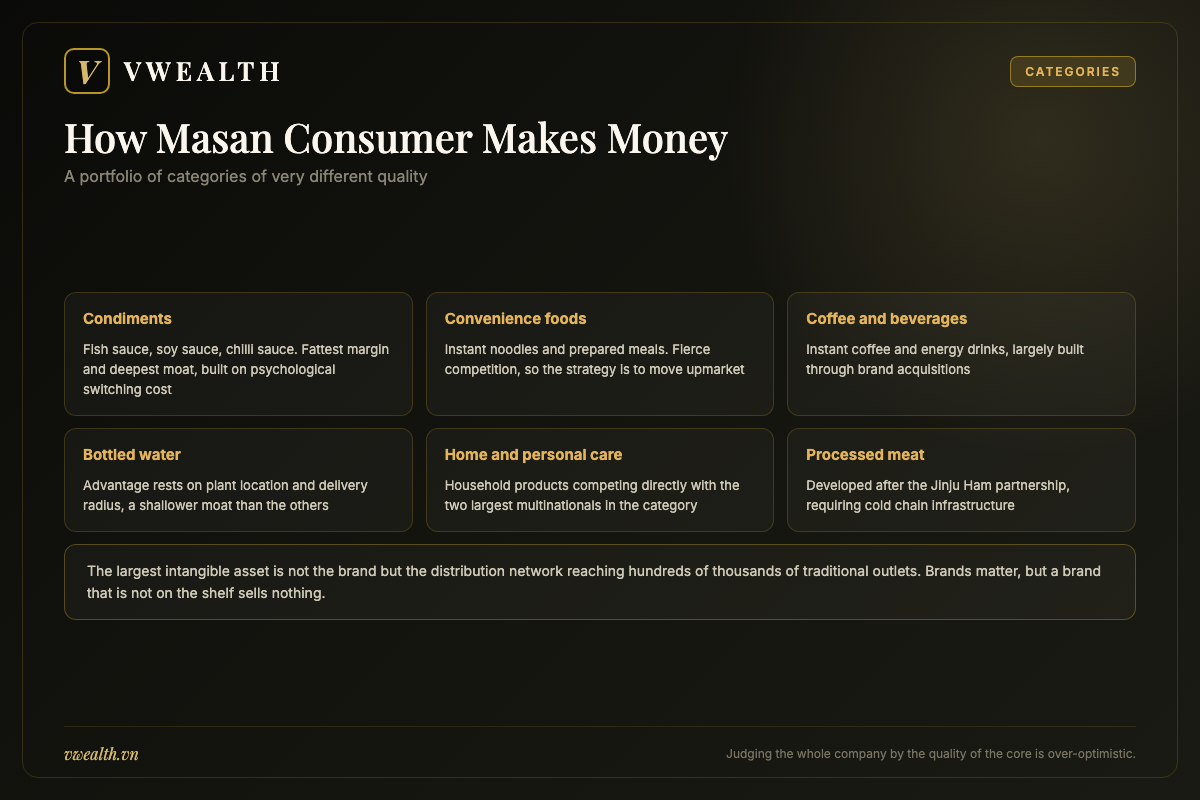 V VWEALTH

CATEGORIES

How Masan Consumer Makes Money

A portfolio of categories of very different quality

Condiments
Fish sauce, soy sauce, chilli sauce. Fattest margin and deepest moat, built on psychological switching cost

Convenience foods
Instant noodles and prepared meals. Fierce competition, so the strategy is to move upmarket

Coffee and beverages
Instant coffee and energy drinks, largely built through brand acquisitions

Bottled water
Advantage rests on plant location and delivery radius, a shallower moat than the others

Home and personal care
Household products competing directly with the two largest multinationals in the category

Processed meat
Developed after the Jinju Ham partnership, requiring cold chain infrastructure

The largest intangible asset is not the brand but the distribution network reaching hundreds of thousands of traditional outlets. Brands matter, but a brand that is not on the shelf sells nothing.

vwealth.vn

Judging the whole company by the quality of the core is over-optimistic.